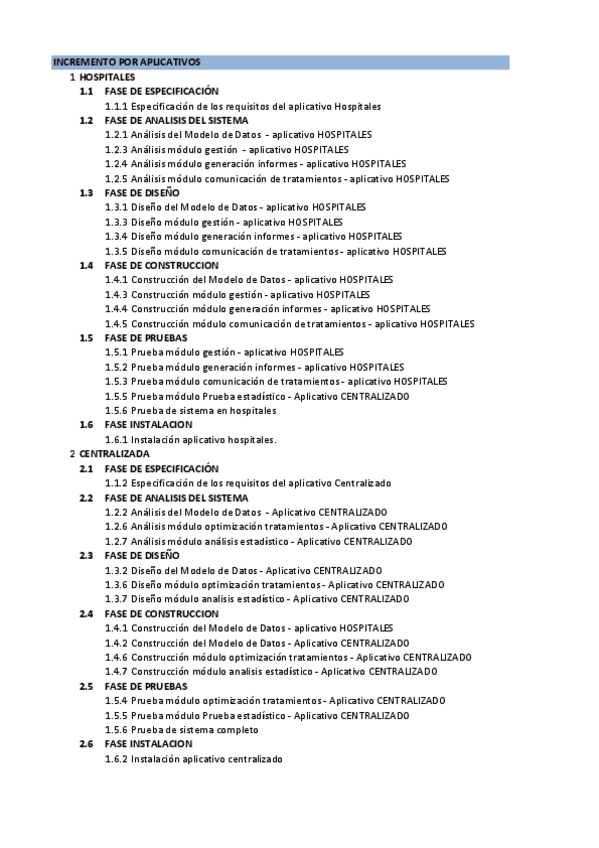 INCREMENTO POR APLICATIVOS
1 HOSPITALES
1.1 FASE DE ESPECIFICACIÓN
1.1.1 Especificación de los requisitos del aplicativo Hospitales
1.2 FASE DE ANALISIS DEL SISTEMA
1.2.1 Análisis del Modelo de Datos - aplicativo HOSPITALES
1.2.3 Análisis módulo gestión - aplicativo HOSPITALES
1.2.4 Análisis módulo generación informes - aplicativo HOSPITALES
1.2.5 Análisis módulo comunicación de tratamientos - aplicativo HOSPITALES
1.3 FASE DE DISEÑO
1.3.1 Diseño del Modelo de Datos - aplicativo HOSPITALES
1.3.3 Diseño módulo gestión - aplicativo HOSPITALES
1.3.4 Diseño módulo generación informes - aplicativo HOSPITALES
1.3.5 Diseño módulo comunicación de tratamientos - aplicativo HOSPITALES
1.4 FASE DE CONSTRUCCION
1.4.1 Construcción del Modelo de Datos - aplicativo HOSPITALES
1.4.3 Construcción módulo gestión - aplicativo HOSPITALES
1.4.4 Construcción módulo generación informes - aplicativo HOSPITALES
1.4.5 Construcción módulo comunicación de tratamientos - aplicativo HOSPITALES
1.5 FASE DE PRUEBAS
1.5.1 Prueba módulo gestión - aplicativo HOSPITALES
1.5.2 Prueba módulo generación informes - aplicativo HOSPITALES
1.5.3 Prueba módulo comunicación de tratamientos - aplicativo HOSPITALES
1.5.5 Prueba módulo Prueba estadístico - Aplicativo CENTRALIZADO
1.5.6 Prueba de sistema en hospitales
1.6 FASE INSTALACION
1.6.1 Instalación aplicativo hospitales.
2 CENTRALIZADA
2.1 FASE DE ESPECIFICACIÓN
1.1.2 Especificación de los requisitos del aplicativo Centralizado
2.2 FASE DE ANALISIS DEL SISTEMA
1.2.2 Análisis del Modelo de Datos - Aplicativo CENTRALIZADO
1.2.6 Análisis módulo optimización tratamientos - Aplicativo CENTRALIZADO
1.2.7 Análisis módulo análisis estadístico - Aplicativo CENTRALIZADO
2.3 FASE DE DISEÑO
1.3.2 Diseño del Modelo de Datos - Aplicativo CENTRALIZADO
1.3.6 Diseño módulo optimización tratamientos - Aplicativo CENTRALIZADO
1.3.7 Diseño módulo analisis estadístico - Aplicativo CENTRALIZADO
2.4 FASE DE CONSTRUCCION
1.4.1 Construcción del Modelo de Datos - aplicativo HOSPITALES
1.4.2 Construcción del Modelo de Datos - Aplicativo CENTRALIZADO
1.4.6 Construcción módulo optimización tratamientos - Aplicativo CENTRALIZADO
1.4.7 Construcción módulo analisis estadístico - Aplicativo CENTRALIZADO
2.5 FASE DE PRUEBAS
1.5.4 Prueba módulo optimización tratamientos - Aplicativo CENTRALIZADO
1.5.5 Prueba módulo Prueba estadístico - Aplicativo CENTRALIZADO
1.5.6 Prueba de sistema completo
2.6 FASE INSTALACION
1.6.2 Instalación aplicativo centralizado